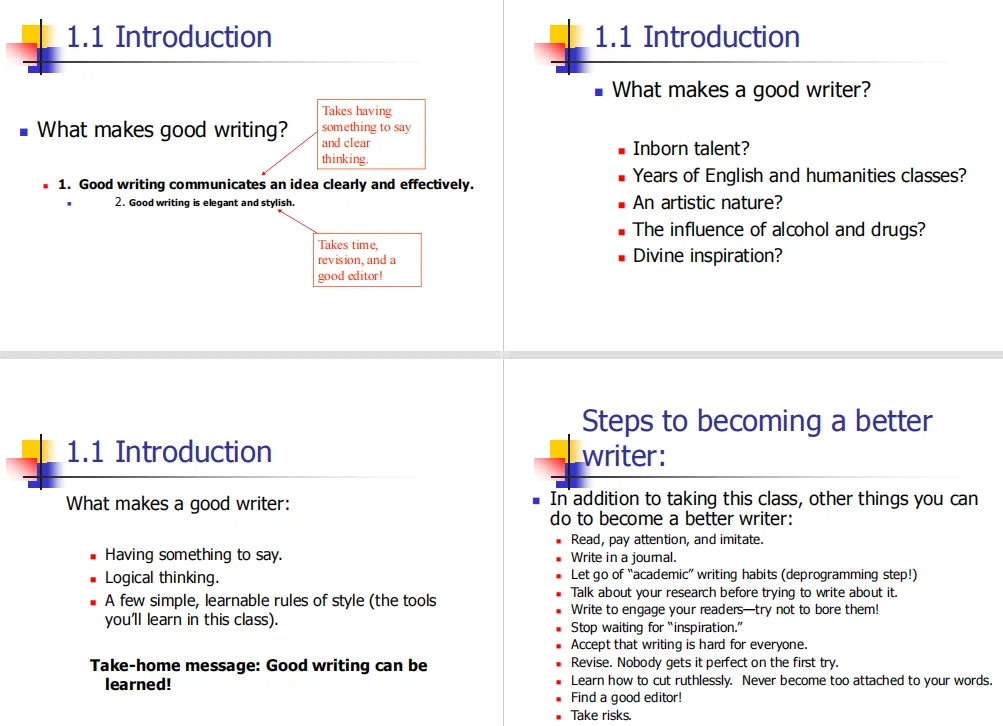 1.1 Introduction

What makes good writing?

Takes having something to say and clear thinking.

1. Good writing communicates an idea clearly and effectively.

2. Good writing is elegant and stylish.

Takes time, revision, and a good editor!

1.1 Introduction

What makes a good writer?

Inborn talent?

Years of English and humanities classes?

An artistic nature?

The influence of alcohol and drugs?

Divine inspiration?

1.1 Introduction

What makes a good writer:

Having something to say.

Logical thinking.

A few simple, learnable rules of style (the tools you'll learn in this class).

Take-home message: Good writing can be learned!

Steps to becoming a better writer:

In addition to taking this class, other things you can do to become a better writer:

Read, pay attention, and imitate.

Write in a journal.

Let go of "academic" writing habits (deprogramming step!)

Talk about your research before trying to write about it.

Write to engage your readers—try not to bore them!

Stop waiting for "inspiration."

Accept that writing is hard for everyone.

Revise. Nobody gets it perfect on the first try.

Learn how to cut ruthlessly. Never become too attached to your words.

Find a good editor!

Take risks.